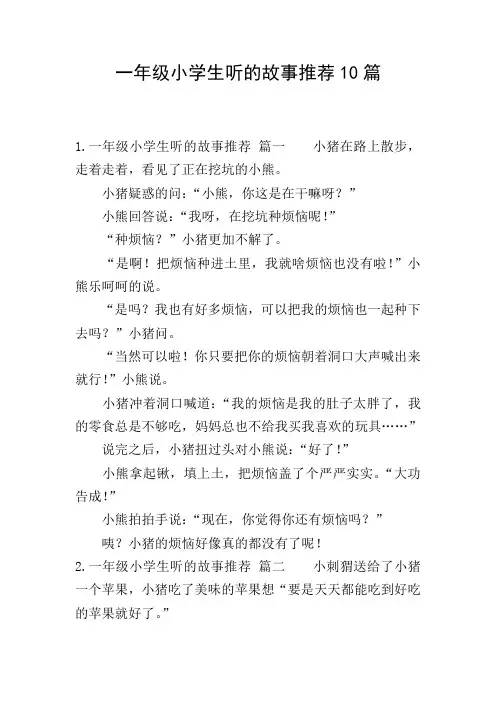 一年级小学生听的故事推荐10篇

1.一年级小学生听的故事推荐 篇一 小猪在路上散步，走着走着，看见了正在挖坑的小熊。

小猪疑惑的问：“小熊，你这是在干嘛呀？”

小熊回答说：“我呀，在挖坑种烦恼呢！”

“种烦恼？”小猪更加不解了。

“是啊！把烦恼种进土里，我就啥烦恼也没有啦！”小熊乐呵呵的说。

“是吗？我也有好多烦恼，可以把我的烦恼也一起种下去吗？”小猪问。

“当然可以啦！你只要把你的烦恼朝着洞口大声喊出来就行！”小熊说。

小猪冲着洞口喊道：“我的烦恼是我的肚子太胖了，我的零食总是不够吃，妈妈总也不给我买我喜欢的玩具……”

说完之后，小猪扭过头对小熊说：“好了！”

小熊拿起锹，填上土，把烦恼盖了个严严实实。“大功告成！”

小熊拍拍手说：“现在，你觉得你还有烦恼吗？”

咦？小猪的烦恼好像真的都没有了呢！

2.一年级小学生听的故事推荐 篇二 小刺猬送给了小猪一个苹果，小猪吃了美味的苹果想“要是天天都能吃到好吃的苹果就好了。”